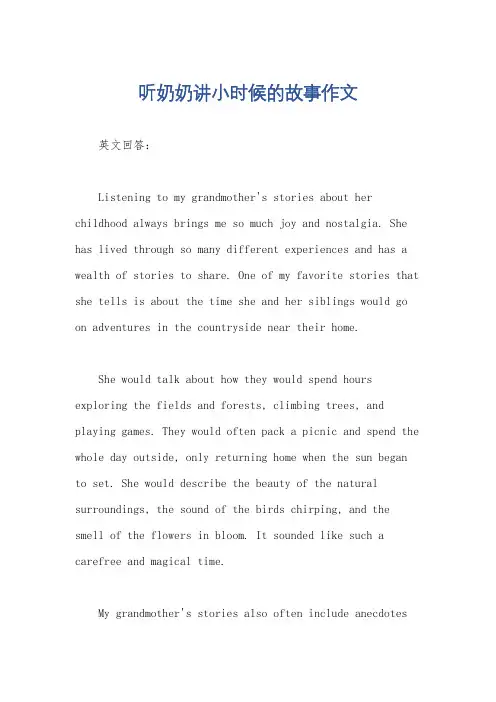 听奶奶讲小时候的故事作文

英文回答：

Listening to my grandmother's stories about her childhood always brings me so much joy and nostalgia. She has lived through so many different experiences and has a wealth of stories to share. One of my favorite stories that she tells is about the time she and her siblings would go on adventures in the countryside near their home.

She would talk about how they would spend hours exploring the fields and forests, climbing trees, and playing games. They would often pack a picnic and spend the whole day outside, only returning home when the sun began to set. She would describe the beauty of the natural surroundings, the sound of the birds chirping, and the smell of the flowers in bloom. It sounded like such a carefree and magical time.

My grandmother's stories also often include anecdotes